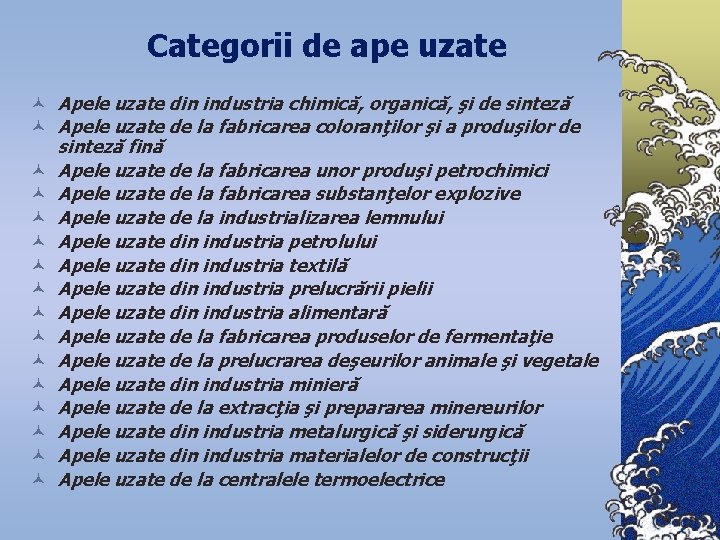 Categorii de ape uzate

Apele uzate din industria chimică, organică, şi de sinteză
Apele uzate de la fabricarea coloranţilor şi a produşilor de sinteză fină
Apele uzate de la fabricarea unor produşi petrochimici
Apele uzate de la fabricarea substanţelor explozive
Apele uzate de la industrializarea lemnului
Apele uzate din industria petrolului
Apele uzate din industria textilă
Apele uzate din industria prelucrării pielii
Apele uzate din industria alimentară
Apele uzate de la fabricarea produselor de fermentaţie
Apele uzate de la prelucrarea deşeurilor animale şi vegetale
Apele uzate din industria minieră
Apele uzate de la extracţia şi prepararea minereurilor
Apele uzate din industria metalurgică şi siderurgică
Apele uzate din industria materialelor de construcţii
Apele uzate de la centralele termoelectrice